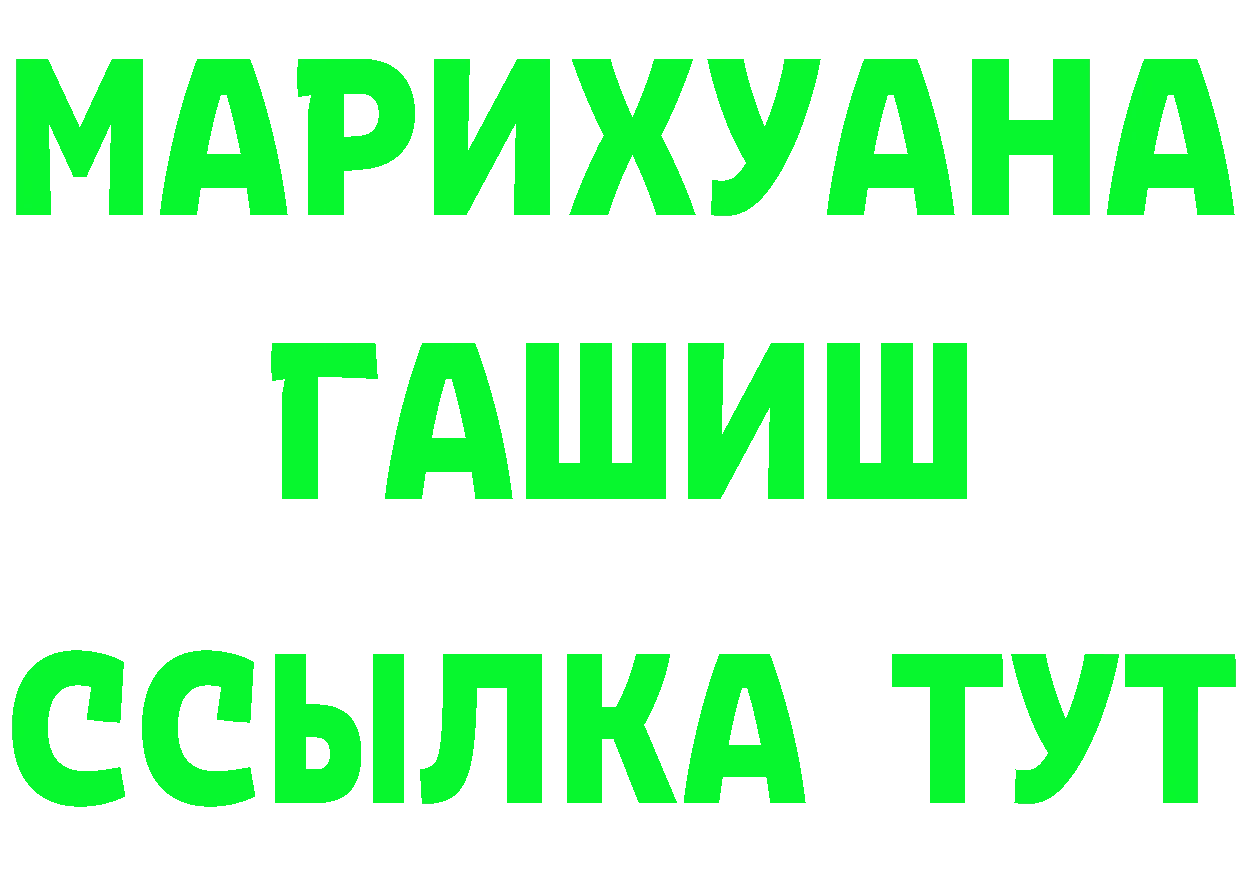 МАРИХУАНА
ГАШИШ
ССЫЛКА ТУТ